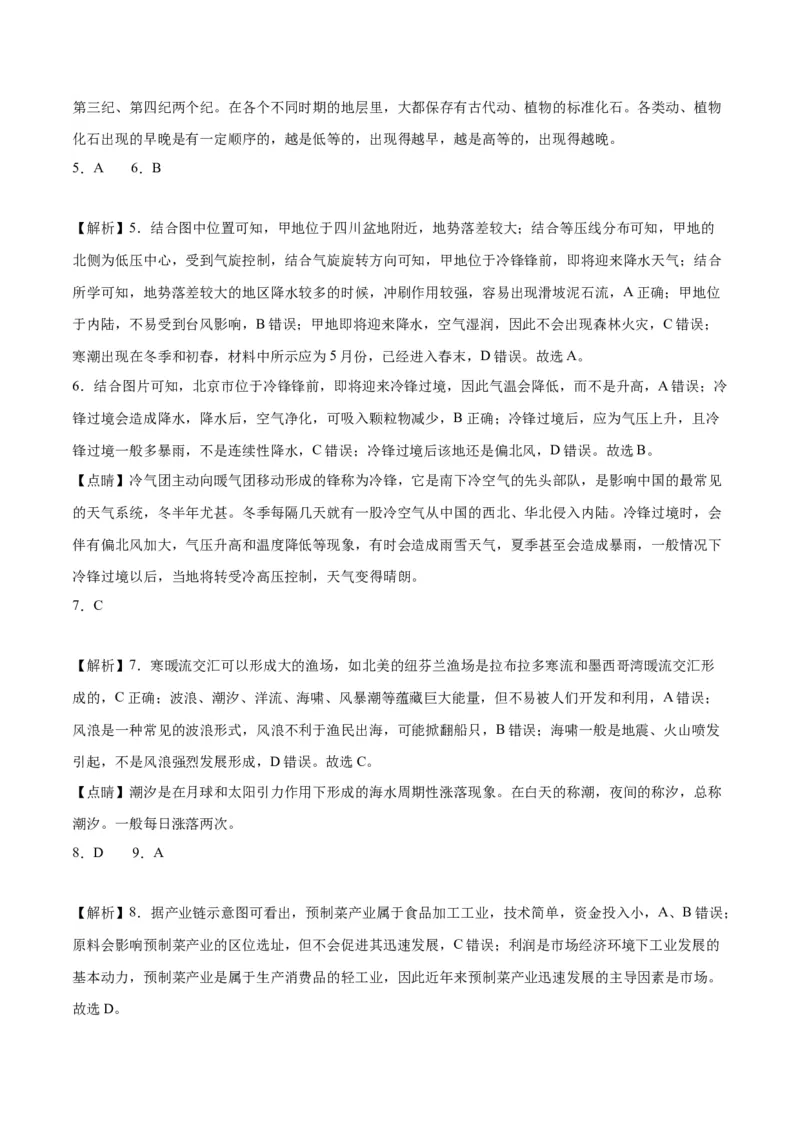 第三纪、第四纪两个纪。在各个不同时期的地层里，大都保存有古代动、植物的标准化石。各类动、植物化石出现的早晚是有一定顺序的，越是低等的，出现得越早，越是高等的，出现得越晚。

5．A　　6．B

【解析】5．结合图中位置可知，甲地位于四川盆地附近，地势落差较大；结合等压线分布可知，甲地的北侧为低压中心，受到气旋控制，结合气旋旋转方向可知，甲地位于冷锋锋前，即将迎来降水天气；结合所学可知，地势落差较大的地区降水较多的时候，冲刷作用较强，容易出现滑坡泥石流，A 正确；甲地位于内陆，不易受到台风影响，B 错误；甲地即将迎来降水，空气湿润，因此不会出现森林火灾，C 错误；寒潮出现在冬季和初春，材料中所示应为 5 月份，已经进入春末，D 错误。故选 A。

6．结合图片可知，北京市位于冷锋锋前，即将迎来冷锋过境，因此气温会降低，而不是升高，A 错误；冷锋过境会造成降水，降水后，空气净化，可吸入颗粒物减少，B 正确；冷锋过境后，应为气压上升，且冷锋过境一般多暴雨，不是连续性降水，C 错误；冷锋过境后该地还是偏北风，D 错误。故选 B。

【点睛】冷气团主动向暖气团移动形成的锋称为冷锋，它是南下冷空气的先头部队，是影响中国的最常见的天气系统，冬半年尤甚。冬季每隔几天就有一股冷空气从中国的西北、华北侵入内陆。冷锋过境时，会伴有偏北风加大，气压升高和温度降低等现象，有时会造成雨雪天气，夏季甚至会造成暴雨，一般情况下冷锋过境以后，当地将转受冷高压控制，天气变得晴朗。

7．C

【解析】7．寒暖流交汇可以形成大的渔场，如北美的纽芬兰渔场是拉布拉多寒流和墨西哥湾暖流交汇形成的，C 正确；波浪、潮汐、洋流、海啸、风暴潮等蕴藏巨大能量，但不易被人们开发和利用，A 错误；风浪是一种常见的波浪形式，风浪不利于渔民出海，可能掀翻船只，B 错误；海啸一般是地震、火山喷发引起，不是风浪强烈发展形成，D 错误。故选 C。

【点睛】潮汐是在月球和太阳引力作用下形成的海水周期性涨落现象。在白天的称潮，夜间的称汐，总称潮汐。一般每日涨落两次。

8．D　　9．A

【解析】8．据产业链示意图可看出，预制菜产业属于食品加工工业，技术简单，资金投入小，A、B 错误；原料会影响预制菜产业的区位选址，但不会促进其迅速发展，C 错误；利润是市场经济环境下工业发展的基本动力，预制菜产业是属于生产消费品的轻工业，因此近年来预制菜产业迅速发展的主导因素是市场。故选 D。